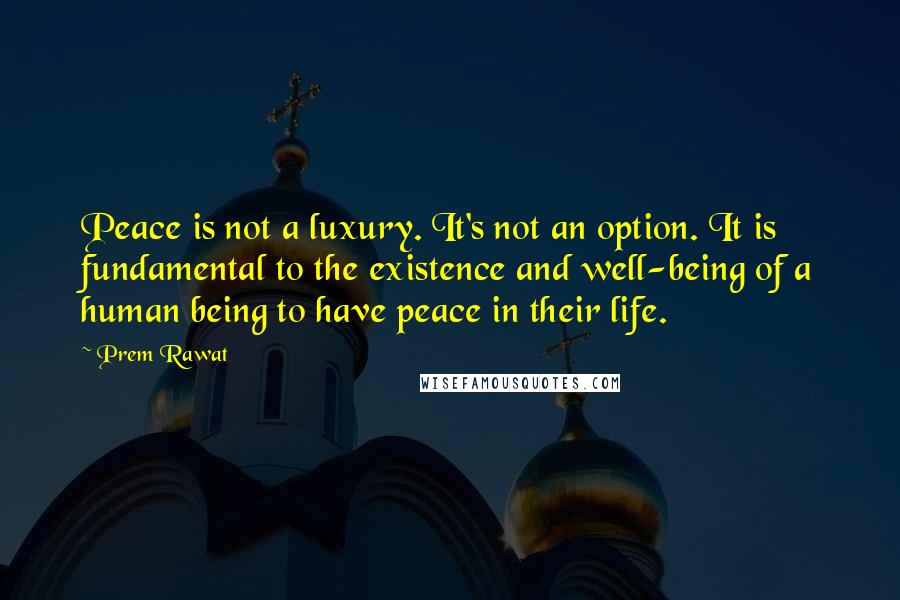 Peace is not a luxury. It's not an option. It is fundamental to the existence and well-being of a human being to have peace in their life.

~ Prem Rawat

WISEFAMOUSQUOTES.COM